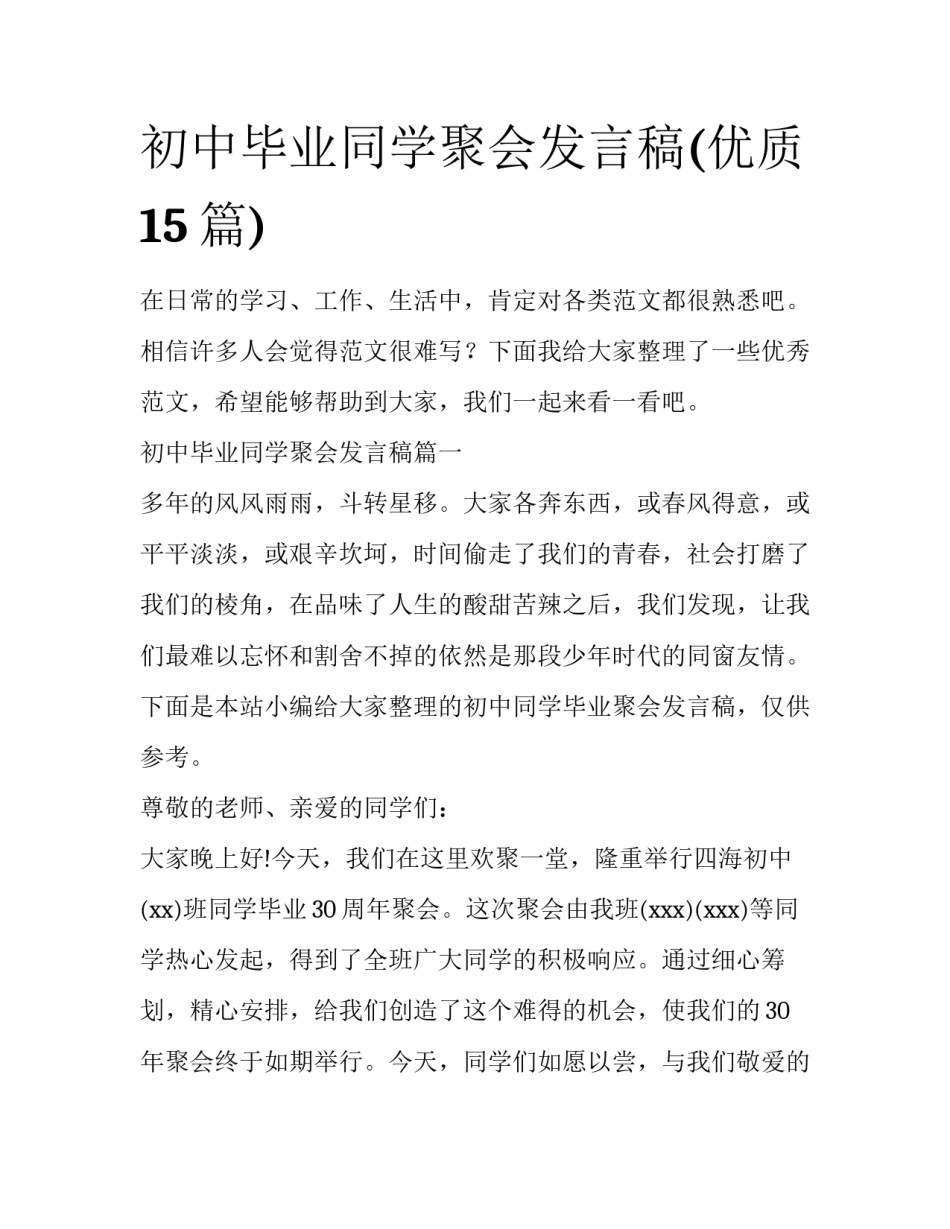 初中毕业同学聚会发言稿(优质15篇)

在日常的学习、工作、生活中，肯定对各类范文都很熟悉吧。相信许多人会觉得范文很难写？下面我给大家整理了一些优秀范文，希望能够帮助到大家，我们一起来看一看吧。

初中毕业同学聚会发言稿篇一

多年的风风雨雨，斗转星移。大家各奔东西，或春风得意，或平平淡淡，或艰辛坎坷，时间偷走了我们的青春，社会打磨了我们的棱角，在品味了人生的酸甜苦辣之后，我们发现，让我们最难以忘怀和割舍不掉的依然是那段少年时代的同窗友情。下面是本站小编给大家整理的初中同学毕业聚会发言稿，仅供参考。

尊敬的老师、亲爱的同学们：

大家晚上好!今天，我们在这里欢聚一堂，隆重举行四海初中(xx)班同学毕业30周年聚会。这次聚会由我班(xxx)(xxx)等同学热心发起，得到了全班广大同学的积极响应。通过细心筹划，精心安排，给我们创造了这个难得的机会，使我们的30年聚会终于如期举行。今天，同学们如愿以尝，与我们敬爱的